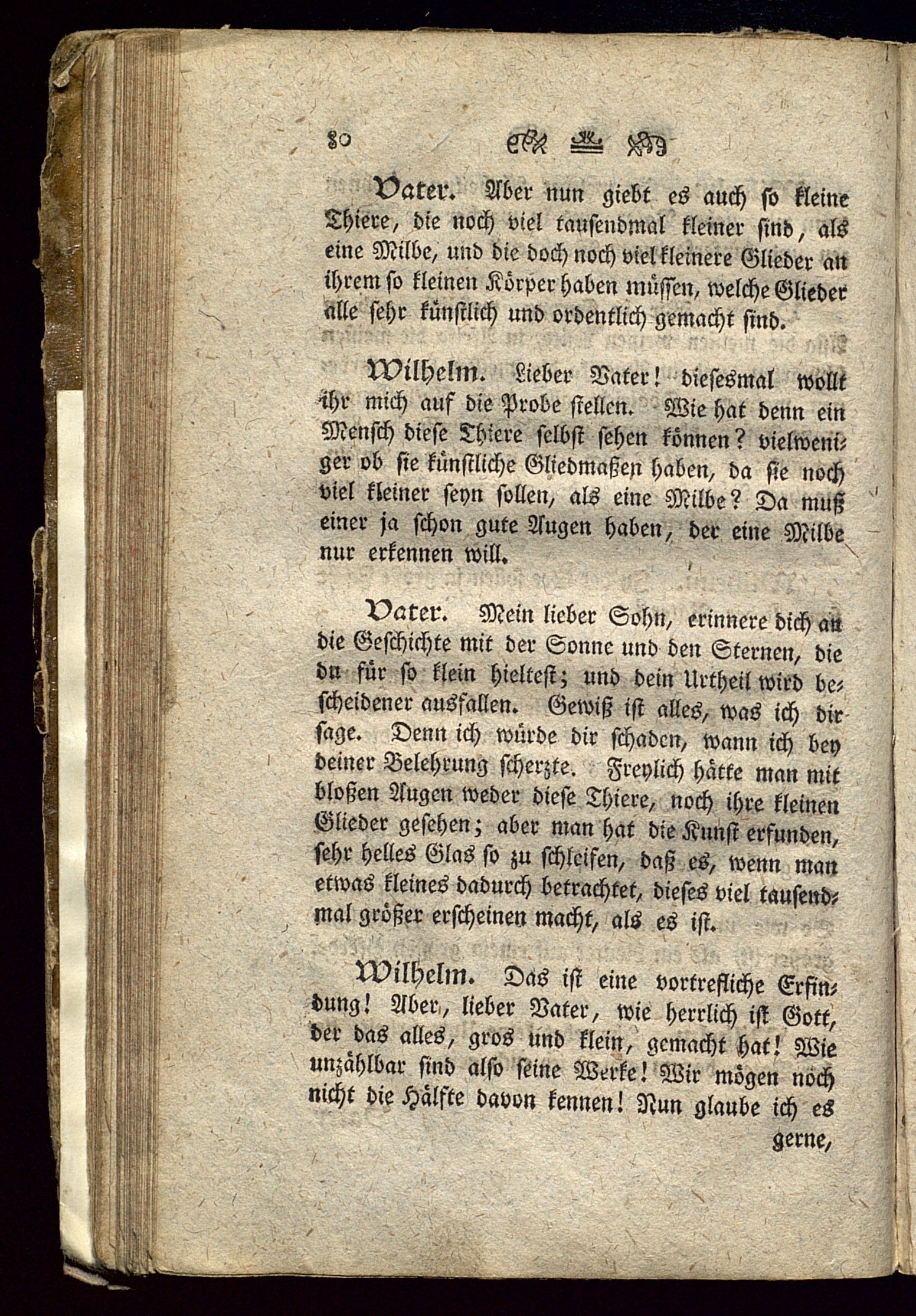 80

Vater. Aber nun giebt es auch so kleine Thiere, die noch viel tausendmal kleiner sind, als eine Milbe, und die doch noch viel kleinere Glieder an ihrem so kleinen Körper haben müssen, welche Glieder alle sehr künstlich und ordentlich gemacht sind.

Wilhelm. Lieber Vater! diesesmal wollt ihr mich auf die Probe stellen. Wie hat denn ein Mensch diese Thiere selbst sehen können? vielweniger ob sie künstliche Gliedmaßen haben, da sie noch viel kleiner seyn sollen, als eine Milbe? Da muß einer ja schon gute Augen haben, der eine Milbe nur erkennen will.

Vater. Mein lieber Sohn, erinnere dich an die Geschichte mit der Sonne und den Sternen, die du für so klein hieltest; und dein Urtheil wird bescheidener ausfallen. Gewiß ist alles, was ich dir sage. Denn ich würde dir schaden, wann ich bey deiner Belehrung scherzte. Freylich hätte man mit bloßen Augen weder diese Thiere, noch ihre kleinen Glieder gesehen; aber man hat die Kunst erfunden, sehr helles Glas so zu schleifen, daß es, wenn man etwas kleines dadurch betrachtet, dieses viel tausendmal größer erscheinen macht, als es ist.

Wilhelm. Das ist eine vortrefliche Erfindung! Aber, lieber Vater, wie herrlich ist Gott, der das alles, gros und klein, gemacht hat! Wie unzählbar sind also seine Werke! Wir mögen noch nicht die Hälfte davon kennen! Nun glaube ich es gerne,